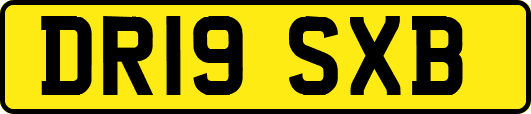 DR19 SXB